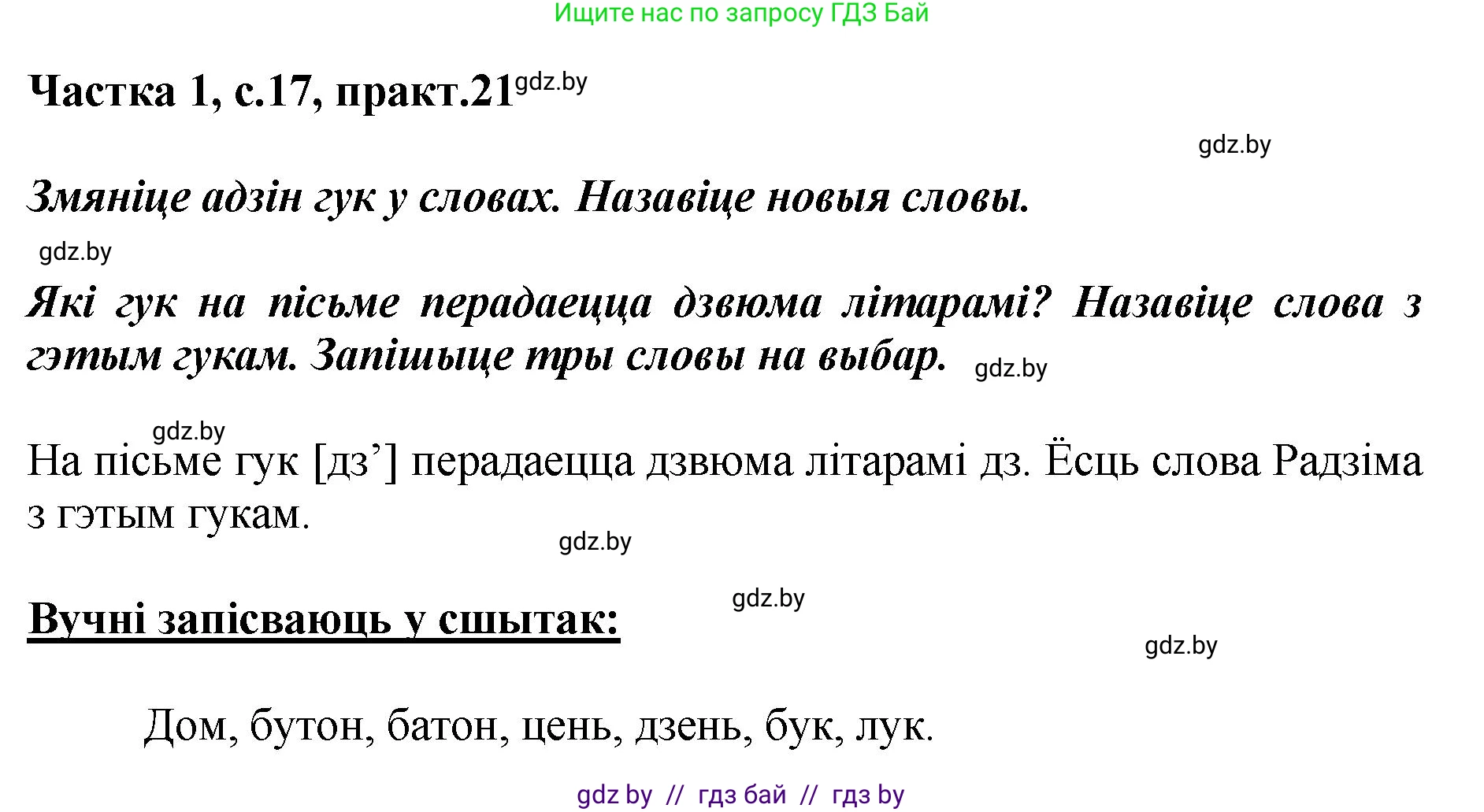 Ищите нас по запросу ГДЗ Бай

Частка 1, с.17, практ.21 gdz.by

gdz.by

Змяніце адзін гук у словах. Назавіце новыя словы.

gdz.by

Які гук на пісьме перадаецца дзвюма літарамі? Назавіце слова з гэтым гукам. Запішыце тры словы на выбар. gdz.by

gdz.by

На пісьме гук [дз’] перадаецца дзвюма літарамі дз. Ёсць слова Радзіма з гэтым гукам.

gdz.by

gdz.by

Вучні запісваюць у сшытак:

gdz.by

Дом, бутон, батон, цень, дзень, бук, лук.

gdz by // гдз бай // гдз by